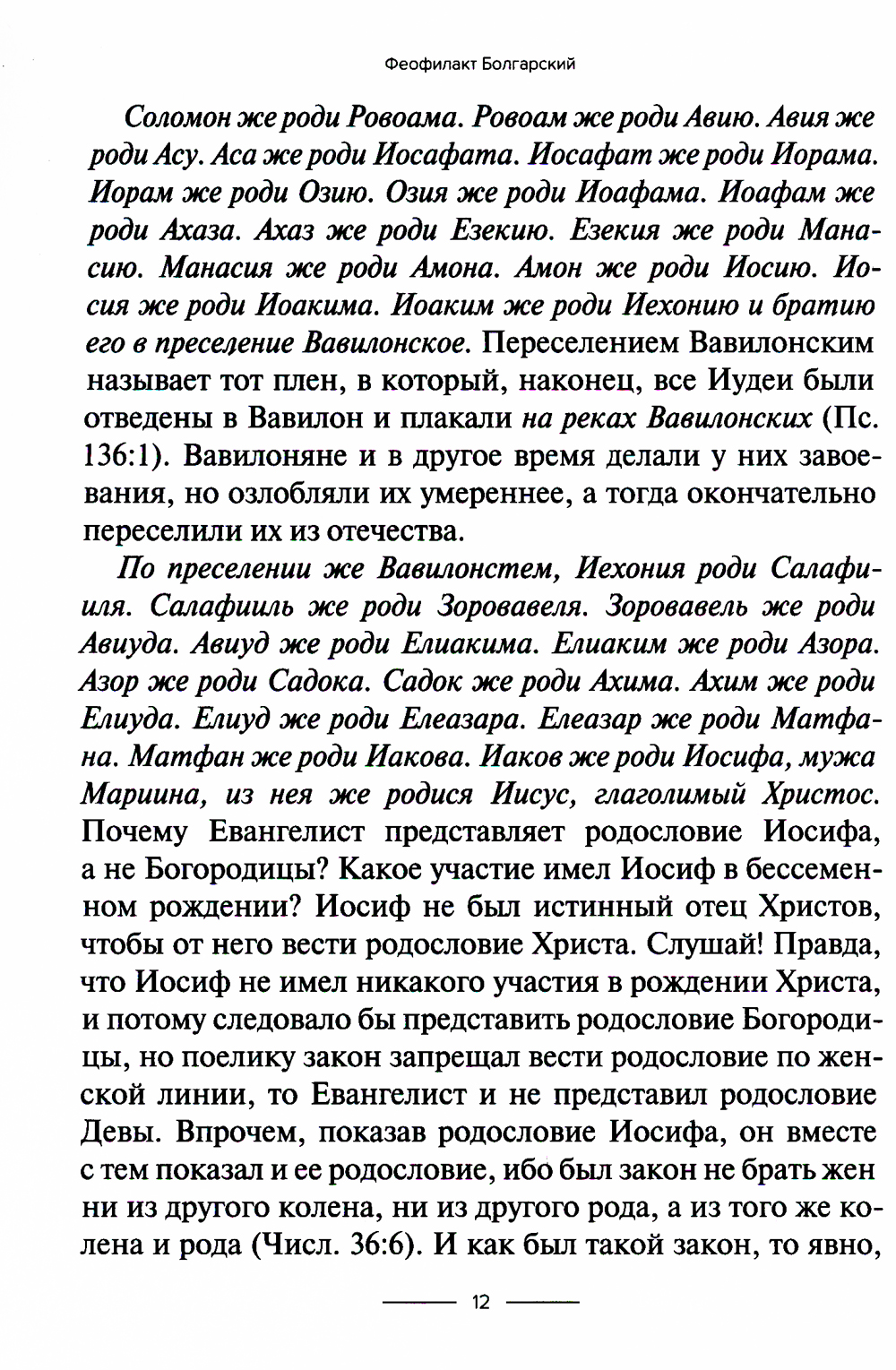 Феофилакт Болгарский

Соломон же роди Ровоама. Ровоам же роди Авию. Авия же роди Асу. Аса же роди Иосафата. Иосафат же роди Иорама. Иорам же роди Озию. Озия же роди Иоафама. Иоафам же роди Ахаза. Ахаз же роди Езекию. Езекия же роди Манасию. Манасия же роди Амона. Амон же роди Иосию. Иосия же роди Иоакима. Иоаким же роди Иехонию и братию его в преселение Вавилонское. Переселением Вавилонским называет тот плен, в который, наконец, все Иудеи были отведены в Вавилон и плакали на реках Вавилонских (Пс. 136:1). Вавилоняне и в другое время делали у них завоевания, но озлобляли их умереннее, а тогда окончательно переселили их из отечества.

По преселении же Вавилонстем, Иехония роди Салафииля. Салафииль же роди Зоровавеля. Зоровавель же роди Авиуда. Авиуд же роди Елиакима. Елиаким же роди Азора. Азор же роди Садока. Садок же роди Ахима. Ахим же роди Елиуда. Елиуд же роди Елеазара. Елеазар же роди Матфана. Матфан же роди Иакова. Иаков же роди Иосифа, мужа Мариина, из нея же родися Иисус, глаголимый Христос. Почему Евангелист представляет родословие Иосифа, а не Богородицы? Какое участие имел Иосиф в бессеменном рождении? Иосиф не был истинный отец Христов, чтобы от него вести родословие Христа. Слушай! Правда, что Иосиф не имел никакого участия в рождении Христа, и потому следовало бы представить родословие Богородицы, но поелику закон запрещал вести родословие по женской линии, то Евангелист и не представил родословие Девы. Впрочем, показав родословие Иосифа, он вместе с тем показал и ее родословие, ибо был закон не брать жен ни из другого колена, ни из другого рода, а из того же колена и рода (Числ. 36:6). И как был такой закон, то явно,

12